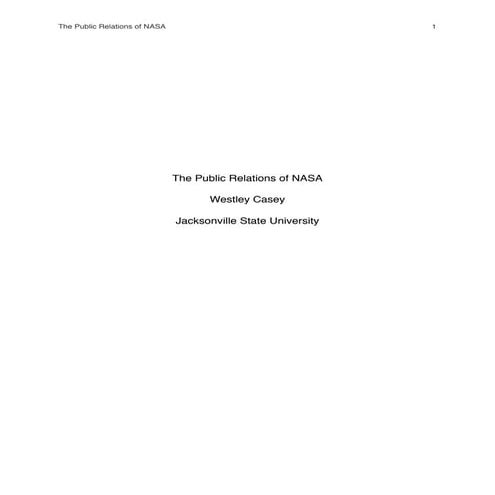 The Public Relations of NASA 1

The Public Relations of NASA

Westley Casey

Jacksonville State University